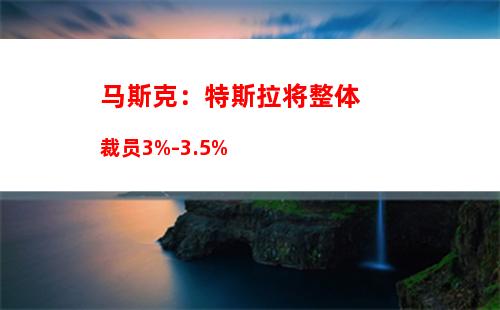 马斯克：特斯拉将整体

裁员3%-3.5%